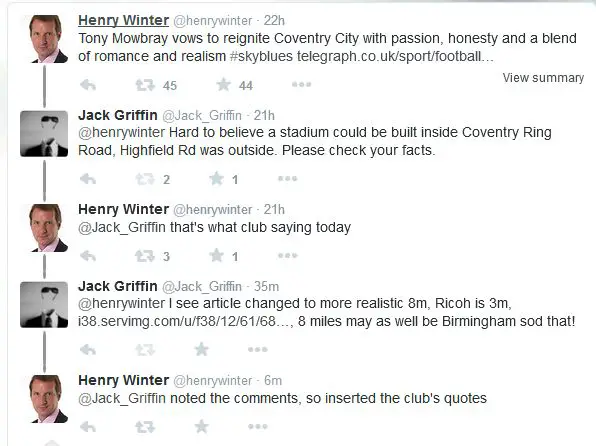 Henry Winter @henrywinter · 22h
Tony Mowbray vows to reignite Coventry City with passion, honesty and a blend of romance and realism #skyblues telegraph.co.uk/sport/football...

45 44

View summary

Jack Griffin @Jack_Griffin · 21h
@henrywinter Hard to believe a stadium could be built inside Coventry Ring Road, Highfield Rd was outside. Please check your facts.

2 1

Henry Winter @henrywinter · 21h
@Jack_Griffin that's what club saying today

3 1

Jack Griffin @Jack_Griffin · 35m
@henrywinter I see article changed to more realistic 8m, Ricoh is 3m, i38.servimg.com/u/f38/12/61/68..., 8 miles may as well be Birmingham sod that!

Henry Winter @henrywinter · 6m
@Jack_Griffin noted the comments, so inserted the club's quotes